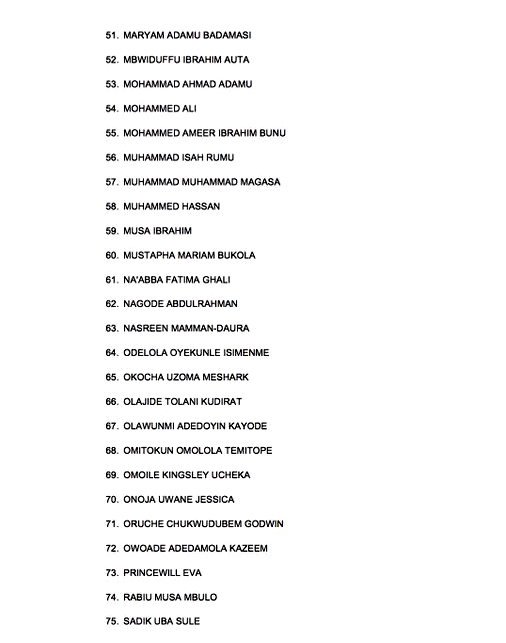 51. MARYAM ADAMU BADAMASI

52. MBWIDUFFU IBRAHIM AUTA

53. MOHAMMAD AHMAD ADAMU

54. MOHAMMED ALI

55. MOHAMMED AMEER IBRAHIM BUNU

56. MUHAMMAD ISAH RUMU

57. MUHAMMAD MUHAMMAD MAGASA

58. MUHAMMED HASSAN

59. MUSA IBRAHIM

60. MUSTAPHA MARIAM BUKOLA

61. NA'ABBA FATIMA GHALI

62. NAGODE ABDULRAHMAN

63. NASREEN MAMMAN-DAURA

64. ODELOLA OYEKUNLE ISIMENME

65. OKOCHA UZOMA MESHARK

66. OLAJIDE TOLANI KUDIRAT

67. OLAWUNMI ADEDOYIN KAYODE

68. OMITOKUN OMOLOLA TEMITOPE

69. OMOILE KINGSLEY UCHEKA

70. ONOJA UWANE JESSICA

71. ORUCHE CHUKWUDUBEM GODWIN

72. OWOADE ADEDAMOLA KAZEEM

73. PRINCEWILL EVA

74. RABIU MUSA MBULO

75. SADIK UBA SULE